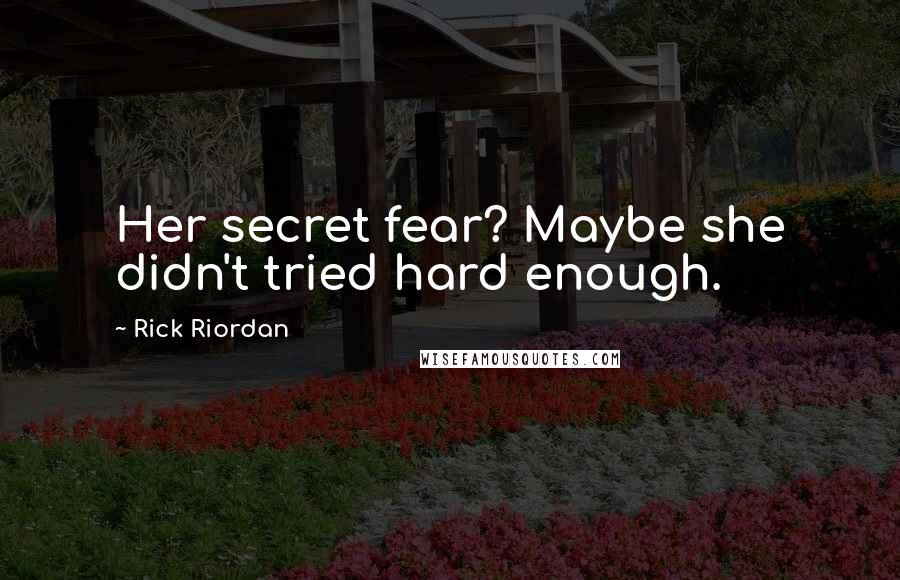 Her secret fear? Maybe she didn't tried hard enough.

~ Rick Riordan

WISEFAMOUSQUOTES.COM